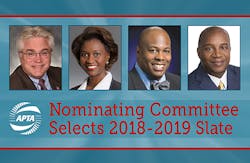 APTA

Nominating Committee Selects 2018-2019 Slate